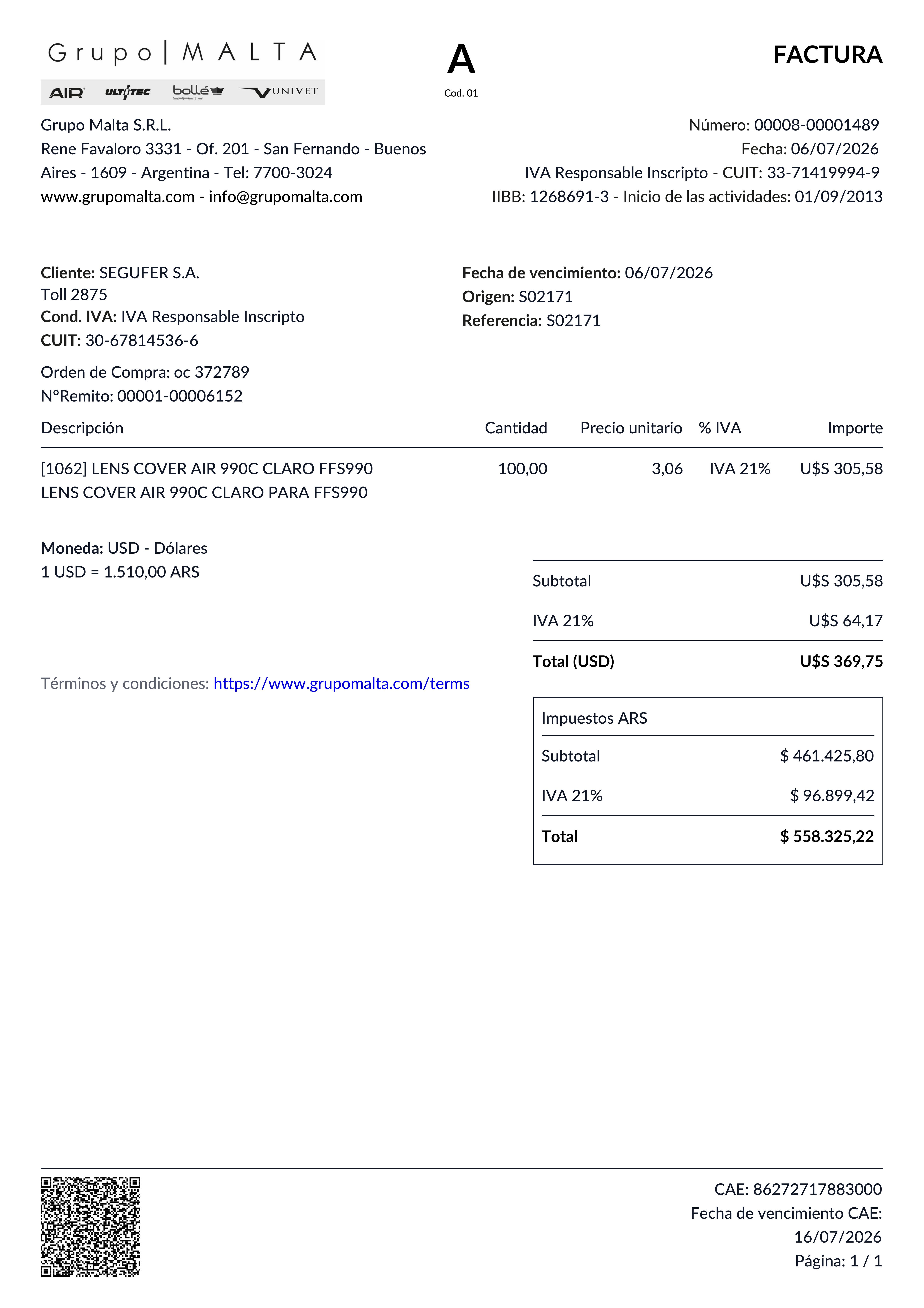 Grupo | MALTA

AIR ULTITEC bollé SAFETY UNIVET

A
Cod. 01

FACTURA

Grupo Malta S.R.L.
Rene Favaloro 3331 - Of. 201 - San Fernando - Buenos Aires - 1609 - Argentina - Tel: 7700-3024
www.grupomalta.com - info@grupomalta.com

Número: 00008-00001489
Fecha: 06/07/2026
IVA Responsable Inscripto - CUIT: 33-71419994-9
IIBB: 1268691-3 - Inicio de las actividades: 01/09/2013

Cliente: SEGUFER S.A.
Toll 2875
Cond. IVA: IVA Responsable Inscripto
CUIT: 30-67814536-6

Fecha de vencimiento: 06/07/2026
Origen: S02171
Referencia: S02171

Orden de Compra: oc 372789
N°Remito: 00001-00006152

| Descripción | Cantidad | Precio unitario | % IVA | Importe |
|---|---|---|---|---|
| [1062] LENS COVER AIR 990C CLARO FFS990 LENS COVER AIR 990C CLARO PARA FFS990 | 100,00 | 3,06 | IVA 21% | U$S 305,58 |

Moneda: USD - Dólares
1 USD = 1.510,00 ARS

| Subtotal | U$S 305,58 |
|---|---|
| IVA 21% | U$S 64,17 |
| Total (USD) | U$S 369,75 |

Términos y condiciones: https://www.grupomalta.com/terms

Impuestos ARS

| Subtotal | $ 461.425,80 |
|---|---|
| IVA 21% | $ 96.899,42 |
| Total | $ 558.325,22 |

CAE: 86272717883000
Fecha de vencimiento CAE: 16/07/2026
Página: 1 / 1